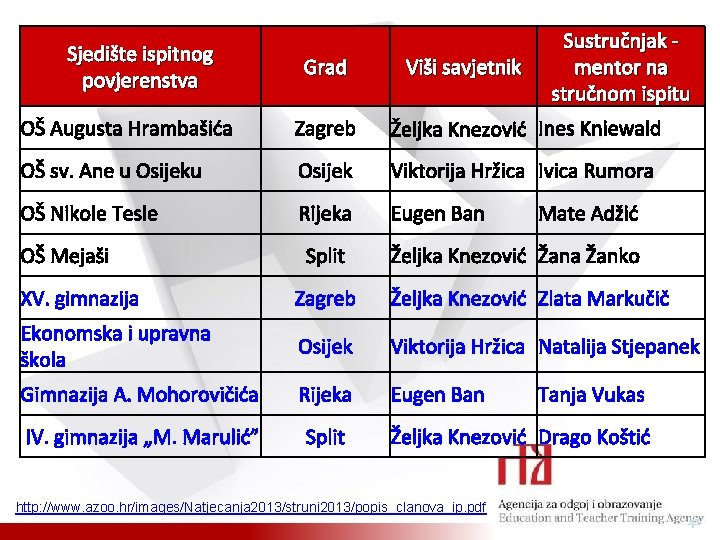 | Sjedište ispitnog povjerenstva | Grad | Viši savjetnik | Sustručnjak - mentor na stručnom ispitu |
|---|---|---|---|
| OŠ Augusta Hrambašića | Zagreb | Željka Knezović | Ines Kniewald |
| OŠ sv. Ane u Osijeku | Osijek | Viktorija Hržica | Ivica Rumora |
| OŠ Nikole Tesle | Rijeka | Eugen Ban | Mate Adžić |
| OŠ Mejaši | Split | Željka Knezović | Žana Žanko |
| XV. gimnazija | Zagreb | Željka Knezović | Zlata Markučič |
| Ekonomska i upravna škola | Osijek | Viktorija Hržica | Natalija Stjepanek |
| Gimnazija A. Mohorovičića | Rijeka | Eugen Ban | Tanja Vukas |
| IV. gimnazija „M. Marulić" | Split | Željka Knezović | Drago Koštić |

http://www.azoo.hr/images/Natjecanja2013/struni2013/popis_clanova_ip.pdf

Agencija za odgoj i obrazovanje
Education and Teacher Training Agency